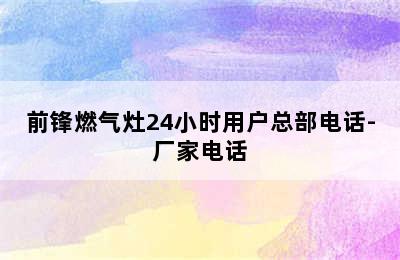 前锋燃气灶24小时用户总部电话-厂家电话